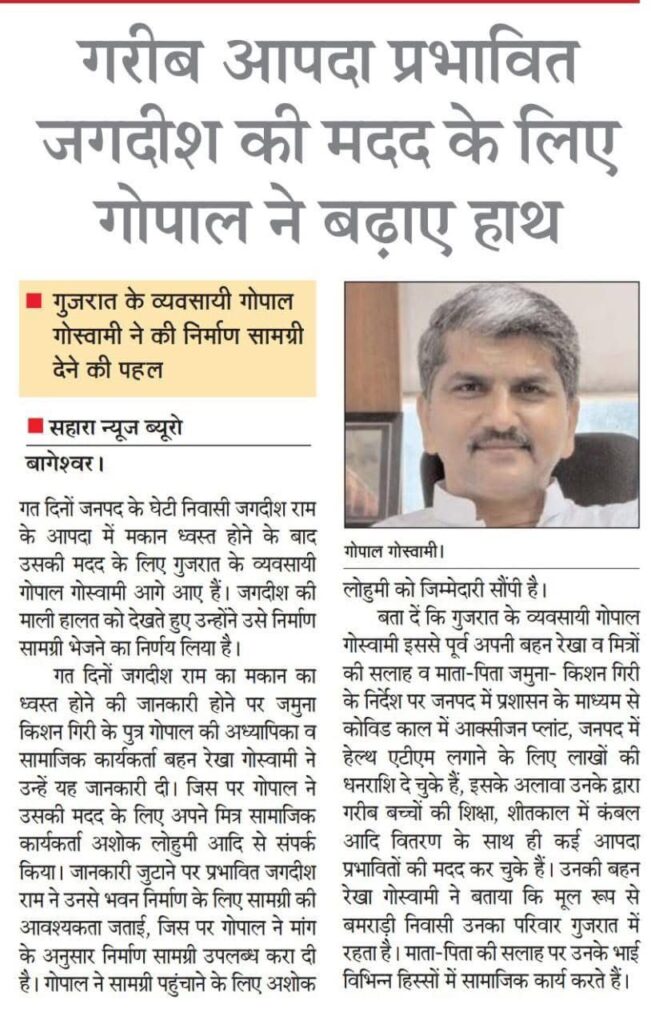 गरीब आपदा प्रभावित जगदीश की मदद के लिए गोपाल ने बढ़ाए हाथ

■ गुजरात के व्यवसायी गोपाल गोस्वामी ने की निर्माण सामग्री देने की पहल

■ सहारा न्यूज ब्यूरो

बागेश्वर।

गत दिनों जनपद के घेटी निवासी जगदीश राम के आपदा में मकान ध्वस्त होने के बाद उसकी मदद के लिए गुजरात के व्यवसायी गोपाल गोस्वामी आगे आए हैं। जगदीश की माली हालत को देखते हुए उन्होंने उसे निर्माण सामग्री भेजने का निर्णय लिया है।

गत दिनों जगदीश राम का मकान का ध्वस्त होने की जानकारी होने पर जमुना किशन गिरी के पुत्र गोपाल की अध्यापिका व सामाजिक कार्यकर्ता बहन रेखा गोस्वामी ने उन्हें यह जानकारी दी। जिस पर गोपाल ने उसकी मदद के लिए अपने मित्र सामाजिक कार्यकर्ता अशोक लोहुमी आदि से संपर्क किया। जानकारी जुटाने पर प्रभावित जगदीश राम ने उनसे भवन निर्माण के लिए सामग्री की आवश्यकता जताई, जिस पर गोपाल ने मांग के अनुसार निर्माण सामग्री उपलब्ध करा दी है। गोपाल ने सामग्री पहुंचाने के लिए अशोक

गोपाल गोस्वामी।

लोहुमी को जिम्मेदारी सौंपी है।

बता दें कि गुजरात के व्यवसायी गोपाल गोस्वामी इससे पूर्व अपनी बहन रेखा व मित्रों की सलाह व माता-पिता जमुना- किशन गिरी के निर्देश पर जनपद में प्रशासन के माध्यम से कोविड काल में आक्सीजन प्लांट, जनपद में हेल्थ एटीएम लगाने के लिए लाखों की धनराशि दे चुके हैं, इसके अलावा उनके द्वारा गरीब बच्चों की शिक्षा, शीतकाल में कंबल आदि वितरण के साथ ही कई आपदा प्रभावितों की मदद कर चुके हैं। उनकी बहन रेखा गोस्वामी ने बताया कि मूल रूप से बमराड़ी निवासी उनका परिवार गुजरात में रहता है। माता-पिता की सलाह पर उनके भाई विभिन्न हिस्सों में सामाजिक कार्य करते हैं।